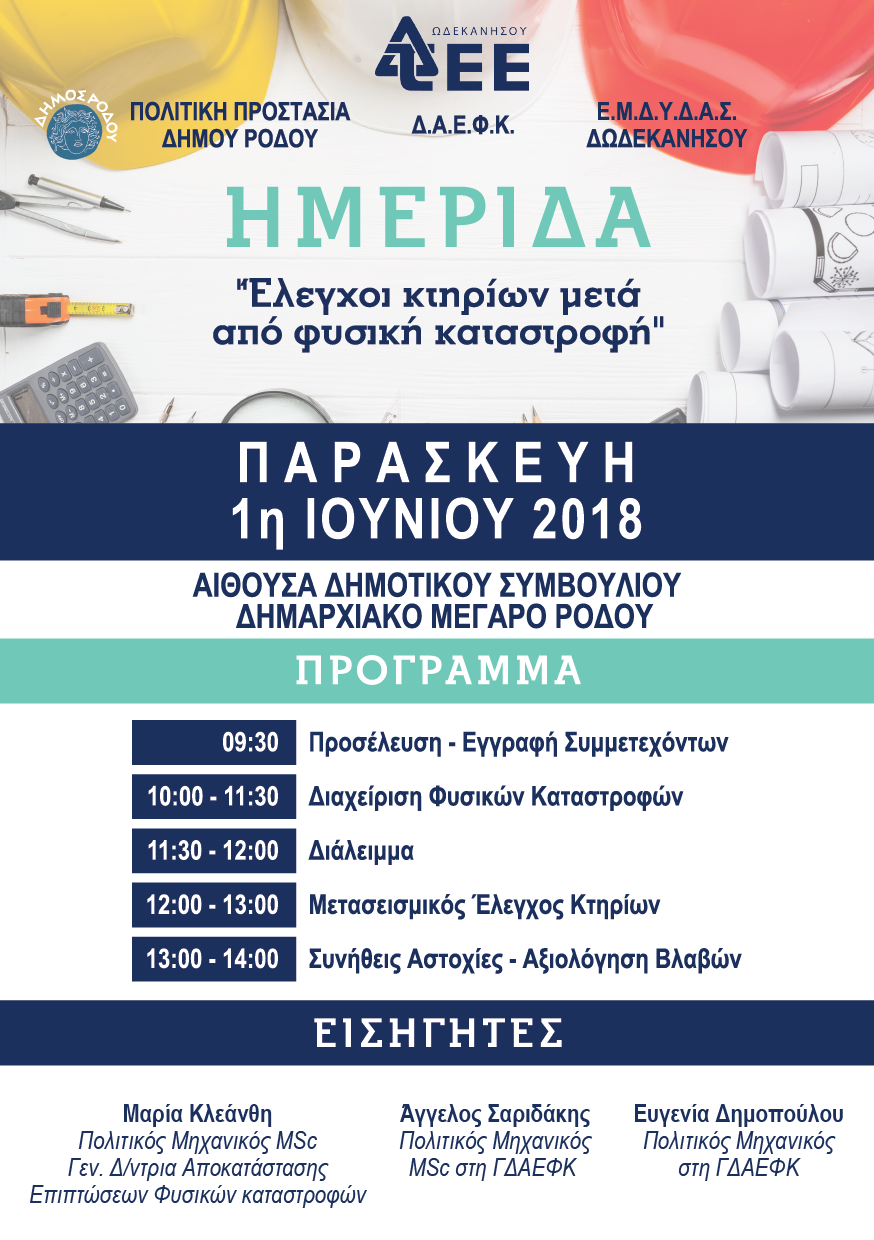 ΔΗΜΟΣ ΡΟΔΟΥ

ΠΟΛΙΤΙΚΗ ΠΡΟΣΤΑΣΙΑ
ΔΗΜΟΥ ΡΟΔΟΥ

ΔΩΔΕΚΑΝΗΣΟΥ
ΤΕΕ
Δ.Α.Ε.Φ.Κ.

Ε.Μ.Δ.Υ.Δ.Α.Σ.
ΔΩΔΕΚΑΝΗΣΟΥ

ΗΜΕΡΙΔΑ

"Έλεγχοι κτηρίων μετά από φυσική καταστροφή"

ΠΑΡΑΣΚΕΥΗ
1η ΙΟΥΝΙΟΥ 2018

ΑΙΘΟΥΣΑ ΔΗΜΟΤΙΚΟΥ ΣΥΜΒΟΥΛΙΟΥ
ΔΗΜΑΡΧΙΑΚΟ ΜΕΓΑΡΟ ΡΟΔΟΥ

ΠΡΟΓΡΑΜΜΑ

09:30 Προσέλευση - Εγγραφή Συμμετεχόντων
10:00 - 11:30 Διαχείριση Φυσικών Καταστροφών
11:30 - 12:00 Διάλειμμα
12:00 - 13:00 Μετασεισμικός Έλεγχος Κτηρίων
13:00 - 14:00 Συνήθεις Αστοχίες - Αξιολόγηση Βλαβών

ΕΙΣΗΓΗΤΕΣ

Μαρία Κλεάνθη
Πολιτικός Μηχανικός MSc
Γεν. Δ/ντρια Αποκατάστασης
Επιπτώσεων Φυσικών καταστροφών

Άγγελος Σαριδάκης
Πολιτικός Μηχανικός
MSc στη ΓΔΑΕΦΚ

Ευγενία Δημοπούλου
Πολιτικός Μηχανικός
στη ΓΔΑΕΦΚ